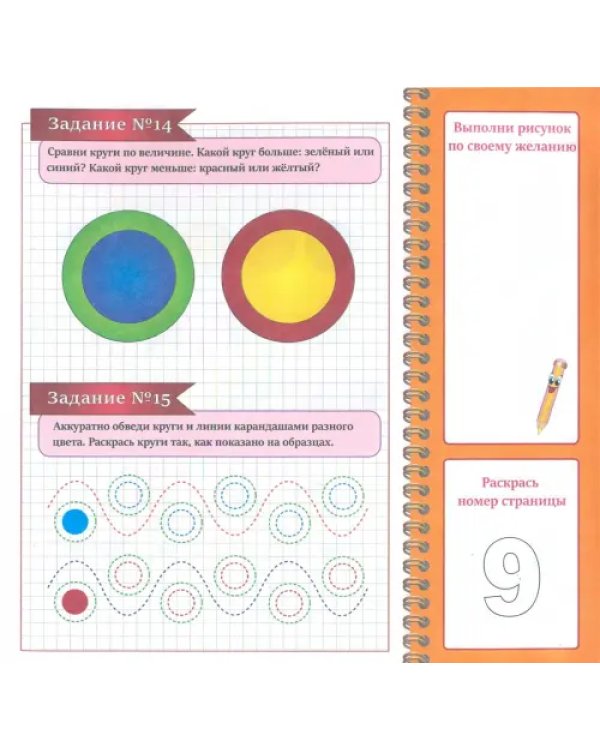 Задание №14

Сравни круги по величине. Какой круг больше: зелёный или синий? Какой круг меньше: красный или жёлтый?

Задание №15

Аккуратно обведи круги и линии карандашами разного цвета. Раскрась круги так, как показано на образцах.

Выполни рисунок по своему желанию

Раскрась номер страницы

9